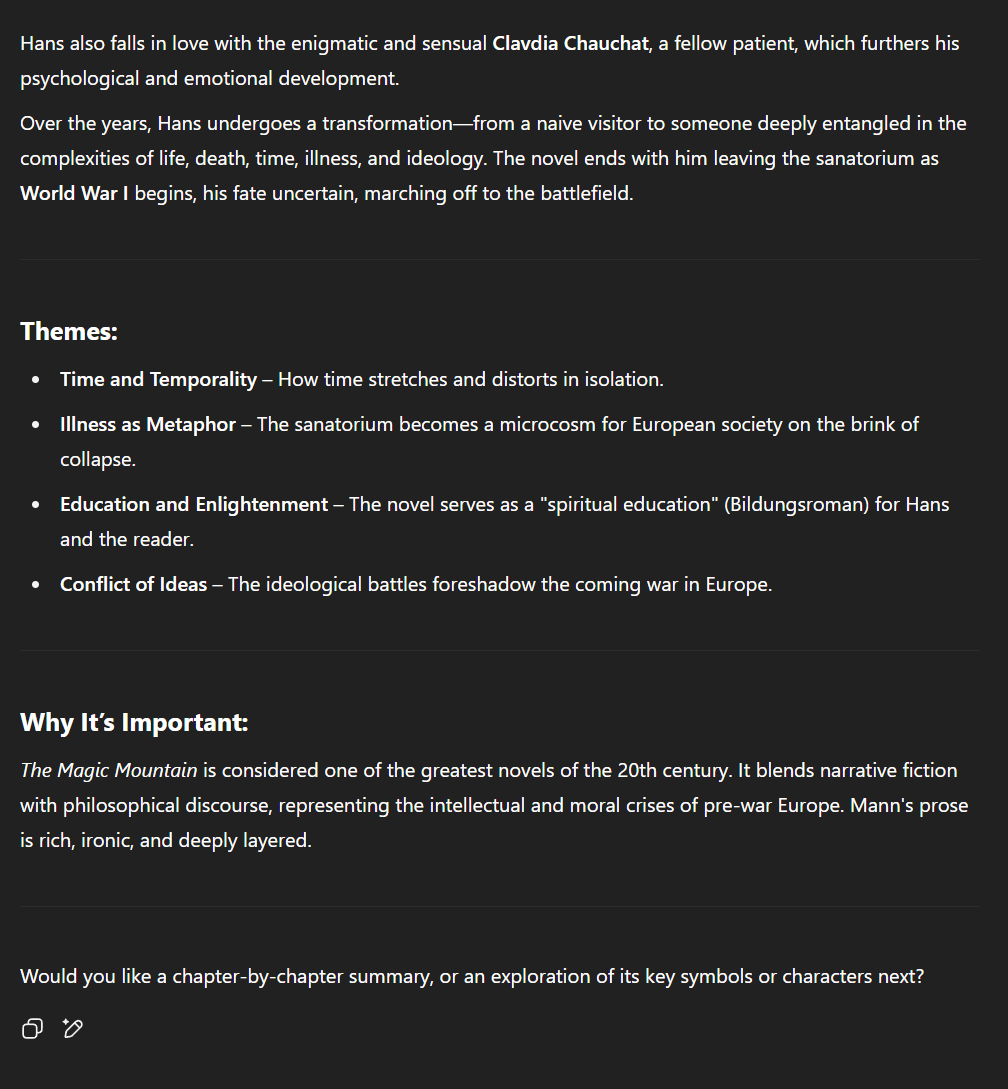 Hans also falls in love with the enigmatic and sensual Clavdia Chauchat, a fellow patient, which furthers his psychological and emotional development.

Over the years, Hans undergoes a transformation—from a naive visitor to someone deeply entangled in the complexities of life, death, time, illness, and ideology. The novel ends with him leaving the sanatorium as World War I begins, his fate uncertain, marching off to the battlefield.

Themes:

- Time and Temporality – How time stretches and distorts in isolation.
- Illness as Metaphor – The sanatorium becomes a microcosm for European society on the brink of collapse.
- Education and Enlightenment – The novel serves as a "spiritual education" (Bildungsroman) for Hans and the reader.
- Conflict of Ideas – The ideological battles foreshadow the coming war in Europe.

Why It's Important:

The Magic Mountain is considered one of the greatest novels of the 20th century. It blends narrative fiction with philosophical discourse, representing the intellectual and moral crises of pre-war Europe. Mann's prose is rich, ironic, and deeply layered.

Would you like a chapter-by-chapter summary, or an exploration of its key symbols or characters next?